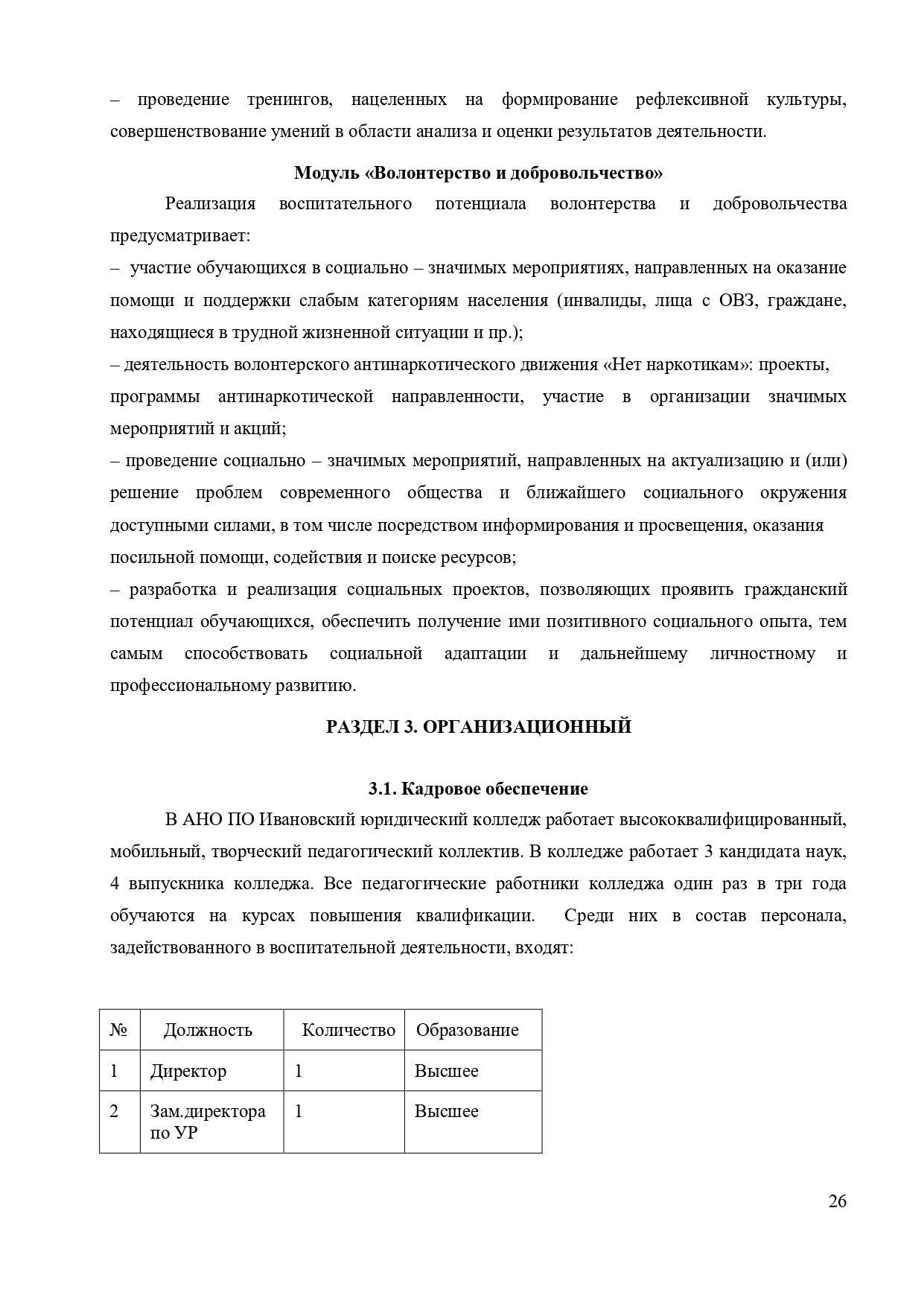 – проведение тренингов, нацеленных на формирование рефлексивной культуры, совершенствование умений в области анализа и оценки результатов деятельности.

Модуль «Волонтерство и добровольчество»

Реализация воспитательного потенциала волонтерства и добровольчества предусматривает:
– участие обучающихся в социально – значимых мероприятиях, направленных на оказание помощи и поддержки слабым категориям населения (инвалиды, лица с ОВЗ, граждане, находящиеся в трудной жизненной ситуации и пр.);
– деятельность волонтерского антинаркотического движения «Нет наркотикам»: проекты, программы антинаркотической направленности, участие в организации значимых мероприятий и акций;
– проведение социально – значимых мероприятий, направленных на актуализацию и (или) решение проблем современного общества и ближайшего социального окружения доступными силами, в том числе посредством информирования и просвещения, оказания посильной помощи, содействия и поиске ресурсов;
– разработка и реализация социальных проектов, позволяющих проявить гражданский потенциал обучающихся, обеспечить получение ими позитивного социального опыта, тем самым способствовать социальной адаптации и дальнейшему личностному и профессиональному развитию.

РАЗДЕЛ 3. ОРГАНИЗАЦИОННЫЙ

3.1. Кадровое обеспечение

В АНО ПО Ивановский юридический колледж работает высококвалифицированный, мобильный, творческий педагогический коллектив. В колледже работает 3 кандидата наук, 4 выпускника колледжа. Все педагогические работники колледжа один раз в три года обучаются на курсах повышения квалификации. Среди них в состав персонала, задействованного в воспитательной деятельности, входят:

| № | Должность | Количество | Образование |
|---|---|---|---|
| 1 | Директор | 1 | Высшее |
| 2 | Зам.директора по УР | 1 | Высшее |

26